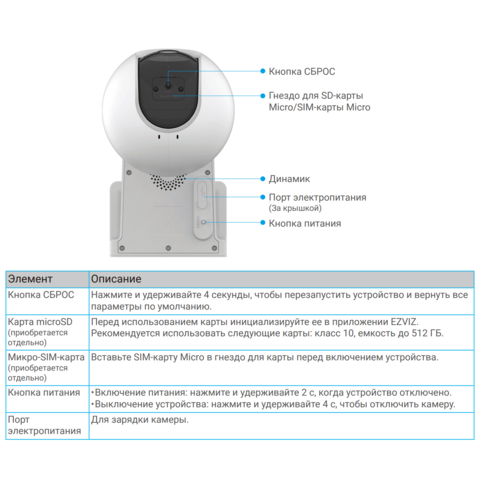 Кнопка СБРОС

Гнездо для SD-карты Micro/SIM-карты Micro

Динамик

Порт электропитания (За крышкой)

Кнопка питания

| Элемент | Описание |
|---|---|
| Кнопка СБРОС | Нажмите и удерживайте 4 секунды, чтобы перезапустить устройство и вернуть все параметры по умолчанию. |
| Карта microSD (приобретается отдельно) | Перед использованием карты инициализируйте ее в приложении EZVIZ. Рекомендуется использовать следующие карты: класс 10, емкость до 512 ГБ. |
| Микро-SIM-карта (приобретается отдельно) | Вставьте SIM-карту Micro в гнездо для карты перед включением устройства. |
| Кнопка питания | •Включение питания: нажмите и удерживайте 2 с, когда устройство отключено. •Выключение устройства: нажмите и удерживайте 4 с, чтобы отключить камеру. |
| Порт электропитания | Для зарядки камеры. |